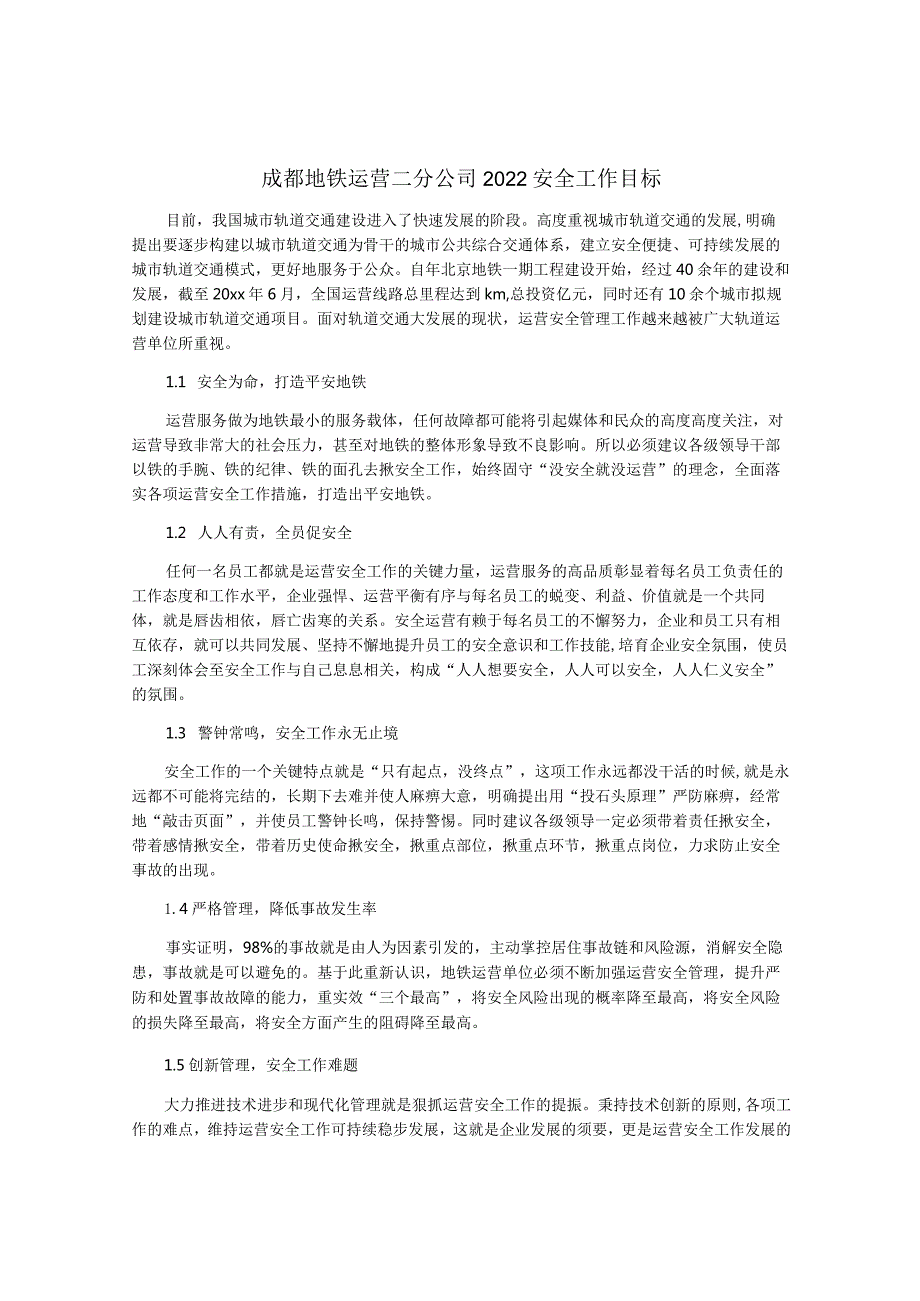 成都地铁运营二分公司2022安全工作目标

目前，我国城市轨道交通建设进入了快速发展的阶段。高度重视城市轨道交通的发展,明确提出要逐步构建以城市轨道交通为骨干的城市公共综合交通体系，建立安全便捷、可持续发展的城市轨道交通模式，更好地服务于公众。自年北京地铁一期工程建设开始，经过40余年的建设和发展，截至20xx年6月，全国运营线路总里程达到km,总投资亿元，同时还有10余个城市拟规划建设城市轨道交通项目。面对轨道交通大发展的现状，运营安全管理工作越来越被广大轨道运营单位所重视。

1.1 安全为命，打造平安地铁

运营服务做为地铁最小的服务载体，任何故障都可能将引起媒体和民众的高度高度关注，对运营导致非常大的社会压力，甚至对地铁的整体形象导致不良影响。所以必须建议各级领导干部以铁的手腕、铁的纪律、铁的面孔去揪安全工作，始终固守“没安全就没运营”的理念，全面落实各项运营安全工作措施，打造出平安地铁。

1.2 人人有责，全员促安全

任何一名员工都就是运营安全工作的关键力量，运营服务的高品质彰显着每名员工负责任的工作态度和工作水平，企业强悍、运营平衡有序与每名员工的蜕变、利益、价值就是一个共同体，就是唇齿相依，唇亡齿寒的关系。安全运营有赖于每名员工的不懈努力，企业和员工只有相互依存，就可以共同发展、坚持不懈地提升员工的安全意识和工作技能,培育企业安全氛围，使员工深刻体会至安全工作与自己息息相关，构成“人人想要安全，人人可以安全，人人仁义安全”的氛围。

1.3 警钟常鸣，安全工作永无止境

安全工作的一个关键特点就是“只有起点，没终点”，这项工作永远都没干活的时候,就是永远都不可能将完结的，长期下去难并使人麻痹大意，明确提出用“投石头原理”严防麻痹，经常地“敲击页面”，并使员工警钟长鸣，保持警惕。同时建议各级领导一定必须带着责任揪安全，带着感情揪安全，带着历史使命揪安全，揪重点部位，揪重点环节，揪重点岗位，力求防止安全事故的出现。

1.4严格管理，降低事故发生率

事实证明，98%的事故就是由人为因素引发的，主动掌控居住事故链和风险源，消解安全隐患，事故就是可以避免的。基于此重新认识，地铁运营单位必须不断加强运营安全管理，提升严防和处置事故故障的能力，重实效“三个最高”，将安全风险出现的概率降至最高，将安全风险的损失降至最高，将安全方面产生的阻碍降至最高。

1.5创新管理，安全工作难题

大力推进技术进步和现代化管理就是狠抓运营安全工作的提振。秉持技术创新的原则,各项工作的难点，维持运营安全工作可持续稳步发展，这就是企业发展的须要，更是运营安全工作发展的